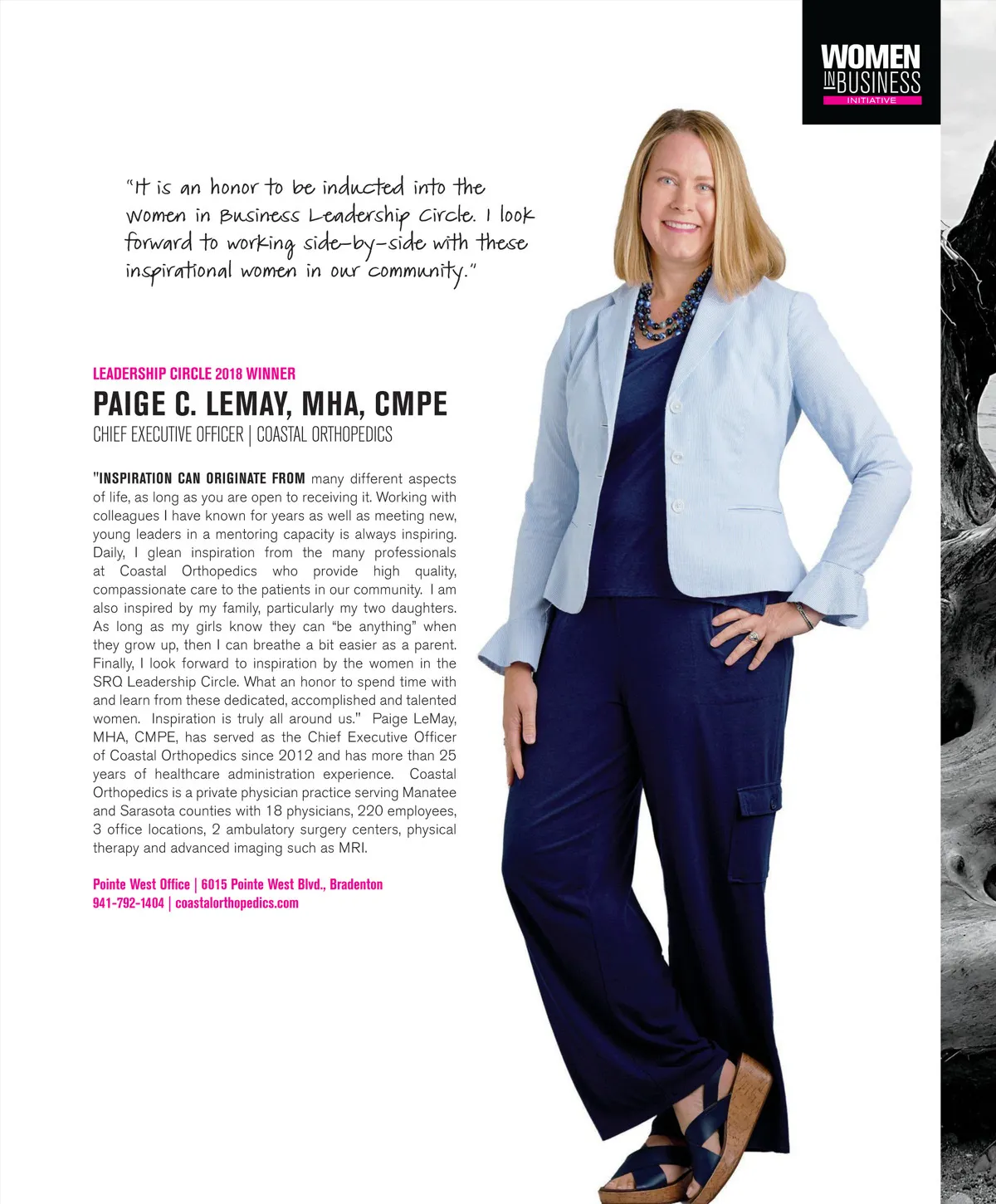 WOMEN IN BUSINESS INITIATIVE

"It is an honor to be inducted into the Women in Business Leadership Circle. I look forward to working side-by-side with these inspirational women in our community."

LEADERSHIP CIRCLE 2018 WINNER

PAIGE C. LEMAY, MHA, CMPE

CHIEF EXECUTIVE OFFICER | COASTAL ORTHOPEDICS

"INSPIRATION CAN ORIGINATE FROM many different aspects of life, as long as you are open to receiving it. Working with colleagues I have known for years as well as meeting new, young leaders in a mentoring capacity is always inspiring. Daily, I glean inspiration from the many professionals at Coastal Orthopedics who provide high quality, compassionate care to the patients in our community. I am also inspired by my family, particularly my two daughters. As long as my girls know they can "be anything" when they grow up, then I can breathe a bit easier as a parent. Finally, I look forward to inspiration by the women in the SRQ Leadership Circle. What an honor to spend time with and learn from these dedicated, accomplished and talented women. Inspiration is truly all around us." Paige LeMay, MHA, CMPE, has served as the Chief Executive Officer of Coastal Orthopedics since 2012 and has more than 25 years of healthcare administration experience. Coastal Orthopedics is a private physician practice serving Manatee and Sarasota counties with 18 physicians, 220 employees, 3 office locations, 2 ambulatory surgery centers, physical therapy and advanced imaging such as MRI.

Pointe West Office | 6015 Pointe West Blvd., Bradenton
941-792-1404 | coastalorthopedics.com